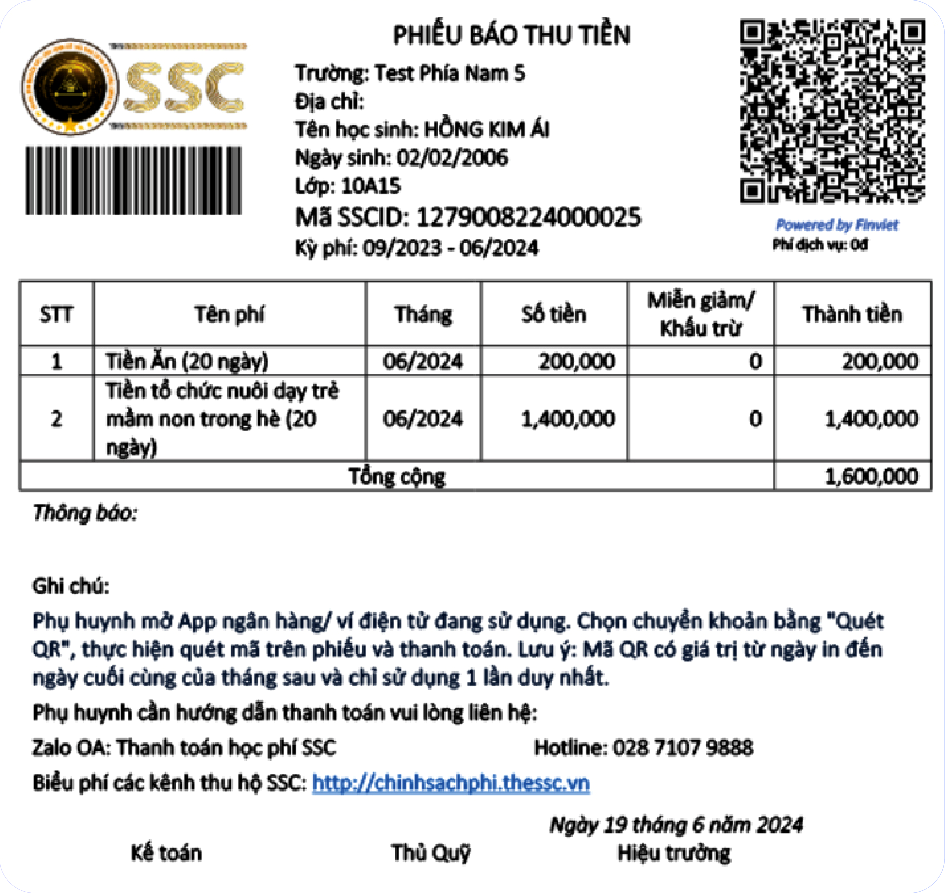 SSC

PHIẾU BÁO THU TIỀN

Trường: Test Phía Nam 5
Địa chỉ:
Tên học sinh: HỒNG KIM ÁI
Ngày sinh: 02/02/2006
Lớp: 10A15
Mã SSCID: 1279008224000025
Kỳ phí: 09/2023 - 06/2024

Powered by Finviet
Phí dịch vụ: 0đ

| STT | Tên phí | Tháng | Số tiền | Miễn giảm/ Khấu trừ | Thành tiền |
|---|---|---|---|---|---|
| 1 | Tiền Ăn (20 ngày) | 06/2024 | 200,000 | 0 | 200,000 |
| 2 | Tiền tổ chức nuôi dạy trẻ mầm non trong hè (20 ngày) | 06/2024 | 1,400,000 | 0 | 1,400,000 |
| Tổng cộng | | | | | 1,600,000 |

Thông báo:

Ghi chú:
Phụ huynh mở App ngân hàng/ ví điện tử đang sử dụng. Chọn chuyển khoản bằng "Quét QR", thực hiện quét mã trên phiếu và thanh toán. Lưu ý: Mã QR có giá trị từ ngày in đến ngày cuối cùng của tháng sau và chỉ sử dụng 1 lần duy nhất.
Phụ huynh cần hướng dẫn thanh toán vui lòng liên hệ:
Zalo OA: Thanh toán học phí SSC
Hotline: 028 7107 9888
Biểu phí các kênh thu hộ SSC: http://chinhsachphi.thessc.vn

Ngày 19 tháng 6 năm 2024
Kế toán
Thủ Quỹ
Hiệu trưởng